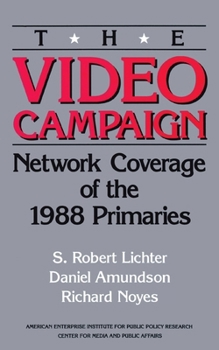 T ★ H ★ E
VIDEO
CAMPAIGN
Network Coverage of the 1988 Primaries

S. Robert Lichter
Daniel Amundson
Richard Noyes

AMERICAN ENTERPRISE INSTITUTE FOR PUBLIC POLICY RESEARCH
CENTER FOR MEDIA AND PUBLIC AFFAIRS